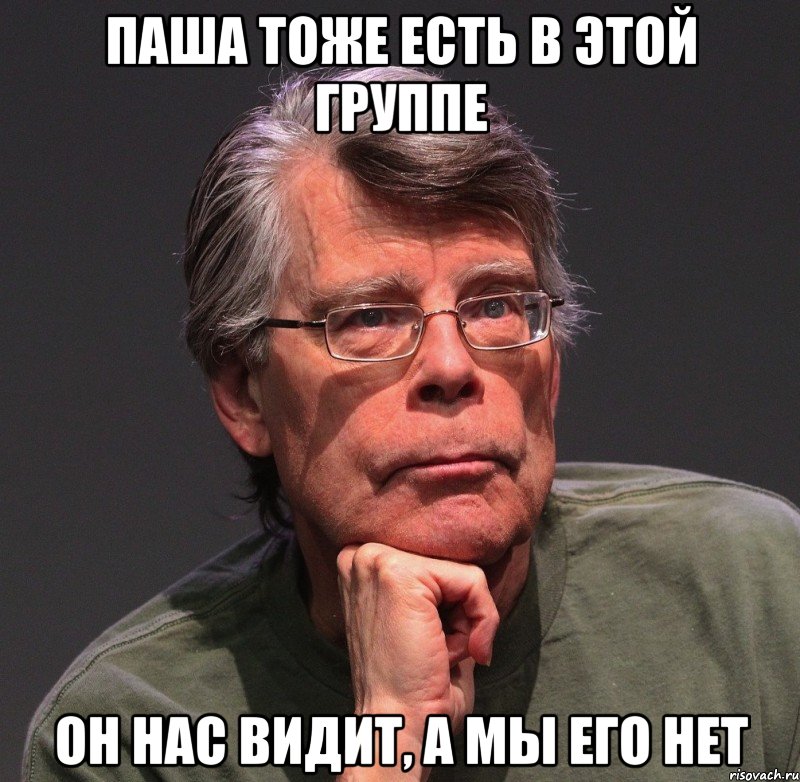 ПАША ТОЖЕ ЕСТЬ В ЭТОЙ ГРУППЕ

ОН НАС ВИДИТ, А МЫ ЕГО НЕТ

risovach.ru